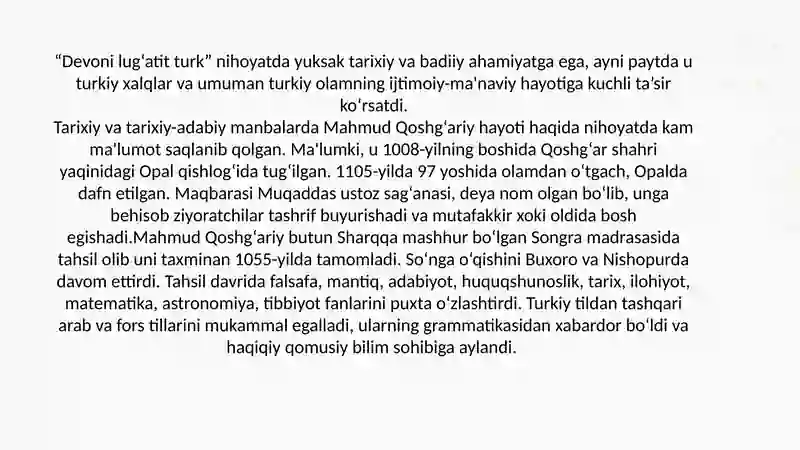 “Devoni lugʻatit turk” nihoyatda yuksak tarixiy va badiiy ahamiyatga ega, ayni paytda u turkiy xalqlar va umuman turkiy olamning ijtimoiy-ma'naviy hayotiga kuchli taʼsir koʻrsatdi.
Tarixiy va tarixiy-adabiy manbalarda Mahmud Qoshgʻariy hayoti haqida nihoyatda kam maʼlumot saqlanib qolgan. Ma'lumki, u 1008-yilning boshida Qoshgʻar shahri yaqinidagi Opal qishlogʻida tugʻilgan. 1105-yilda 97 yoshida olamdan oʻtgach, Opalda dafn etilgan. Maqbarasi Muqaddas ustoz sagʻanasi, deya nom olgan boʻlib, unga behisob ziyoratchilar tashrif buyurishadi va mutafakkir xoki oldida bosh egishadi.Mahmud Qoshgʻariy butun Sharqqa mashhur boʻlgan Songra madrasasida tahsil olib uni taxminan 1055-yilda tamomladi. Soʻnga oʻqishini Buxoro va Nishopurda davom ettirdi. Tahsil davrida falsafa, mantiq, adabiyot, huquqshunoslik, tarix, ilohiyot, matematika, astronomiya, tibbiyot fanlarini puxta oʻzlashtirdi. Turkiy tildan tashqari arab va fors tillarini mukammal egalladi, ularning grammatikasidan xabardor boʻldi va haqiqiy qomusiy bilim sohibiga aylandi.